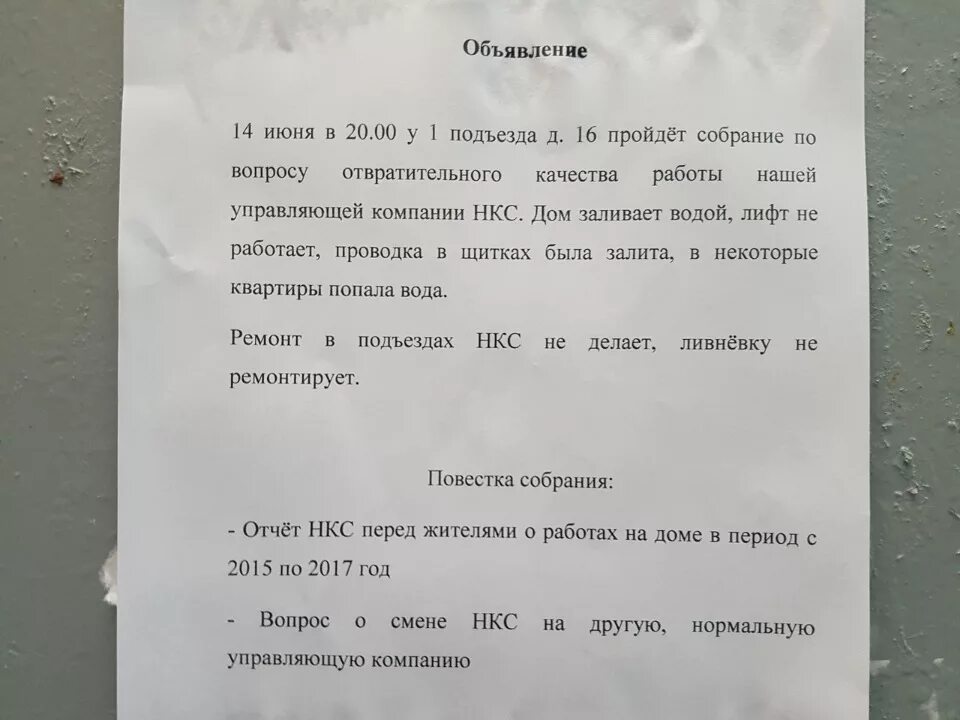 Объявление

14 июня в 20.00 у 1 подъезда д. 16 пройдёт собрание по вопросу отвратительного качества работы нашей управляющей компании НКС. Дом заливает водой, лифт не работает, проводка в щитках была залита, в некоторые квартиры попала вода.

Ремонт в подъездах НКС не делает, ливнёвку не ремонтирует.

Повестка собрания:

- Отчёт НКС перед жителями о работах на доме в период с 2015 по 2017 год

- Вопрос о смене НКС на другую, нормальную управляющую компанию